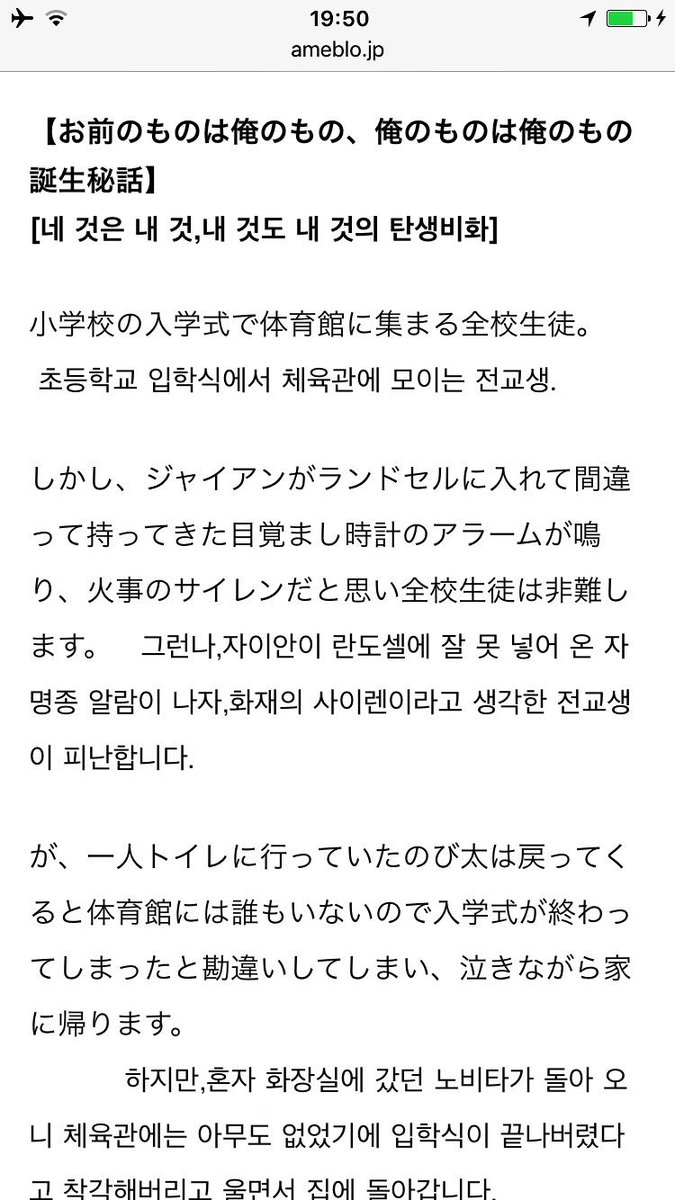 19:50
ameblo.jp

【お前のものは俺のもの、俺のものは俺のもの誕生秘話】
[네 것은 내 것,내 것도 내 것의 탄생비화]

小学校の入学式で体育館に集まる全校生徒。
초등학교 입학식에서 체육관에 모이는 전교생.

しかし、ジャイアンがランドセルに入れて間違って持ってきた目覚まし時計のアラームが鳴り、火事のサイレンだと思い全校生徒は非難します。 그런나,자이안이 란도셀에 잘 못 넣어 온 자명종 알람이 나자,화재의 사이렌이라고 생각한 전교생이 피난합니다.

が、一人トイレに行っていたのび太は戻ってくると体育館には誰もいないので入学式が終わってしまったと勘違いしてしまい、泣きながら家に帰ります。
하지만,혼자 화장실에 갔던 노비타가 돌아 오니 체육관에는 아무도 없었기에 입학식이 끝나버렸다고 착각해버리고 울면서 집에 돌아갑니다.